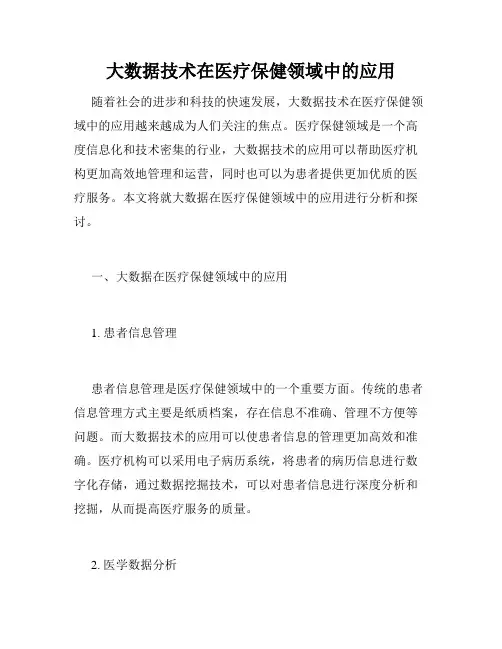 大数据技术在医疗保健领域中的应用

随着社会的进步和科技的快速发展，大数据技术在医疗保健领域中的应用越来越成为人们关注的焦点。医疗保健领域是一个高度信息化和技术密集的行业，大数据技术的应用可以帮助医疗机构更加高效地管理和运营，同时也可以为患者提供更加优质的医疗服务。本文将就大数据在医疗保健领域中的应用进行分析和探讨。

一、大数据在医疗保健领域中的应用

1. 患者信息管理

患者信息管理是医疗保健领域中的一个重要方面。传统的患者信息管理方式主要是纸质档案，存在信息不准确、管理不方便等问题。而大数据技术的应用可以使患者信息的管理更加高效和准确。医疗机构可以采用电子病历系统，将患者的病历信息进行数字化存储，通过数据挖掘技术，可以对患者信息进行深度分析和挖掘，从而提高医疗服务的质量。

2. 医学数据分析